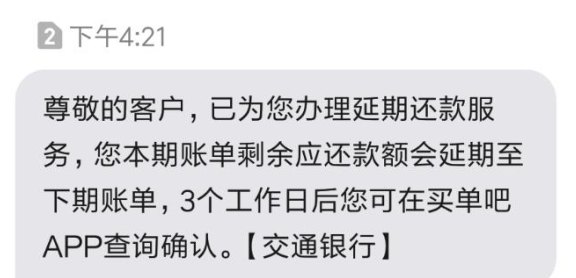 2 下午4:21

尊敬的客户，已为您办理延期还款服务，您本期账单剩余应还款额会延期至下期账单，3个工作日后您可在买单吧APP查询确认。【交通银行】